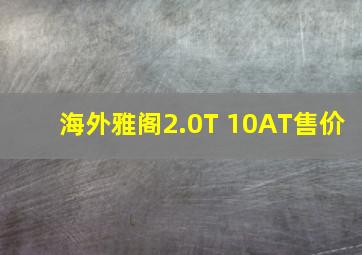 海外雅阁2.0T 10AT售价